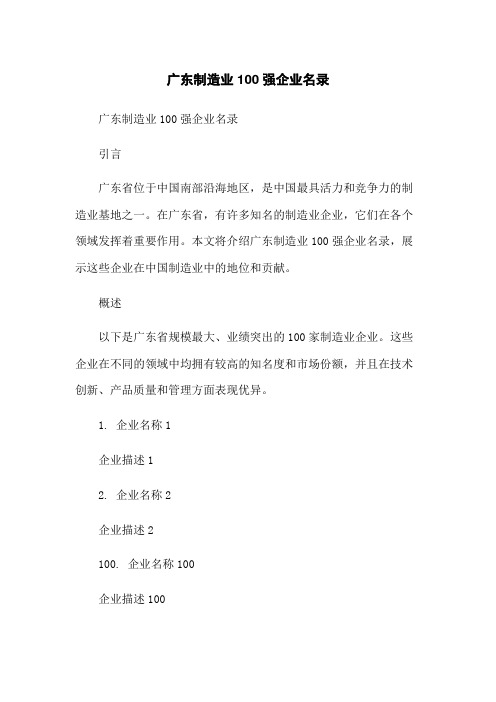 广东制造业 100 强企业名录

广东制造业 100 强企业名录

引言

广东省位于中国南部沿海地区，是中国最具活力和竞争力的制造业基地之一。在广东省，有许多知名的制造业企业，它们在各个领域发挥着重要作用。本文将介绍广东制造业 100 强企业名录，展示这些企业在中国制造业中的地位和贡献。

概述

以下是广东省规模最大、业绩突出的 100 家制造业企业。这些企业在不同的领域中均拥有较高的知名度和市场份额，并且在技术创新、产品质量和管理方面表现优异。

1. 企业名称 1

企业描述 1

2. 企业名称 2

企业描述 2

100. 企业名称 100

企业描述 100